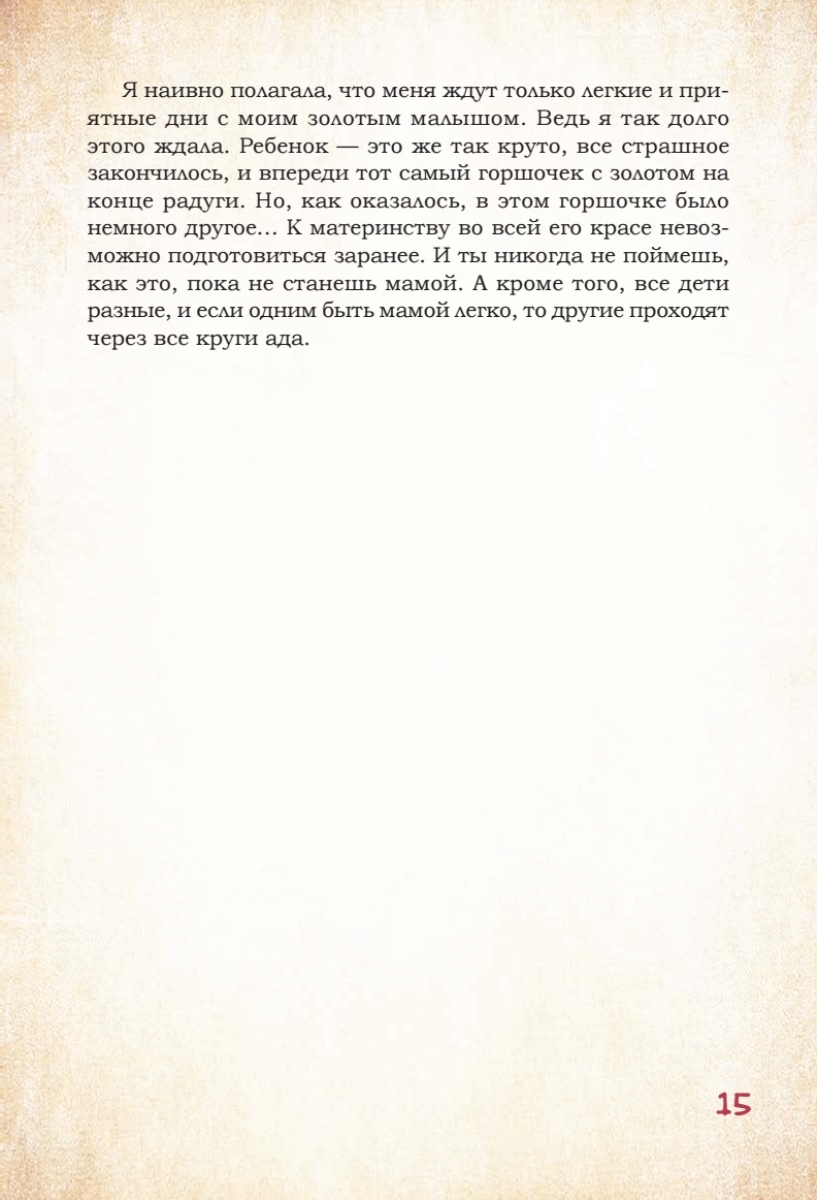 Я наивно полагала, что меня ждут только легкие и приятные дни с моим золотым малышом. Ведь я так долго этого ждала. Ребенок — это же так круто, все страшное закончилось, и впереди тот самый горшочек с золотом на конце радуги. Но, как оказалось, в этом горшочке было немного другое… К материнству во всей его красе невозможно подготовиться заранее. И ты никогда не поймешь, как это, пока не станешь мамой. А кроме того, все дети разные, и если одним быть мамой легко, то другие проходят через все круги ада.

15